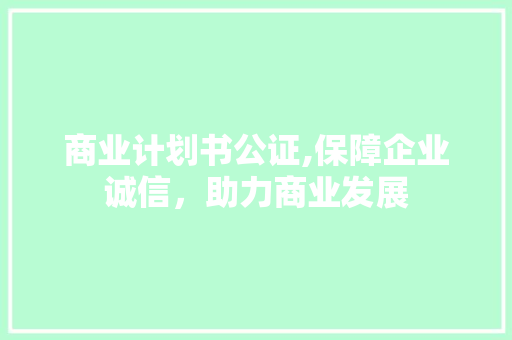 商业计划书公证,保障企业诚信，助力商业发展